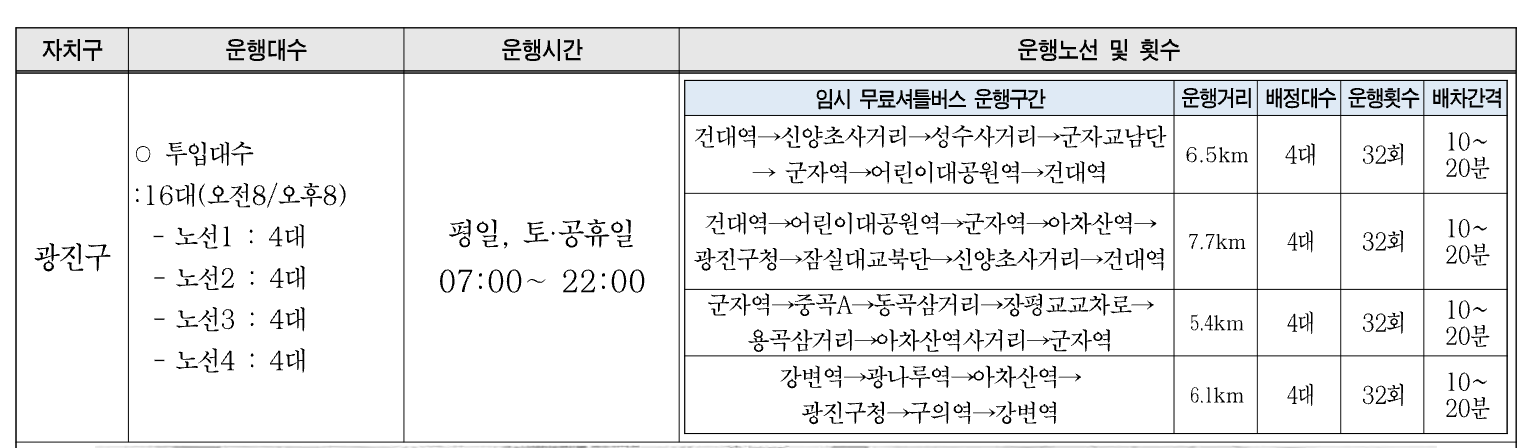 | 자치구 | 운행대수 | 운행시간 | 운행노선 및 횟수 |
|---|---|---|---|
| 광진구 | ○ 투입대수 :16대(오전8/오후8) - 노선1 : 4대 - 노선2 : 4대 - 노선3 : 4대 - 노선4 : 4대 | 평일, 토·공휴일 07:00~ 22:00 | |

| 임시 무료셔틀버스 운행구간 | 운행거리 | 배정대수 | 운행횟수 | 배차간격 |
|---|---|---|---|---|
| 건대역→신양초사거리→성수사거리→군자교남단 → 군자역→어린이대공원역→건대역 | 6.5km | 4대 | 32회 | 10~20분 |
| 건대역→어린이대공원역→군자역→아차산역→광진구청→잠실대교북단→신양초사거리→건대역 | 7.7km | 4대 | 32회 | 10~20분 |
| 군자역→중곡A→동곡삼거리→장평교교차로→용곡삼거리→아차산역사거리→군자역 | 5.4km | 4대 | 32회 | 10~20분 |
| 강변역→광나루역→아차산역→광진구청→구의역→강변역 | 6.1km | 4대 | 32회 | 10~20분 |